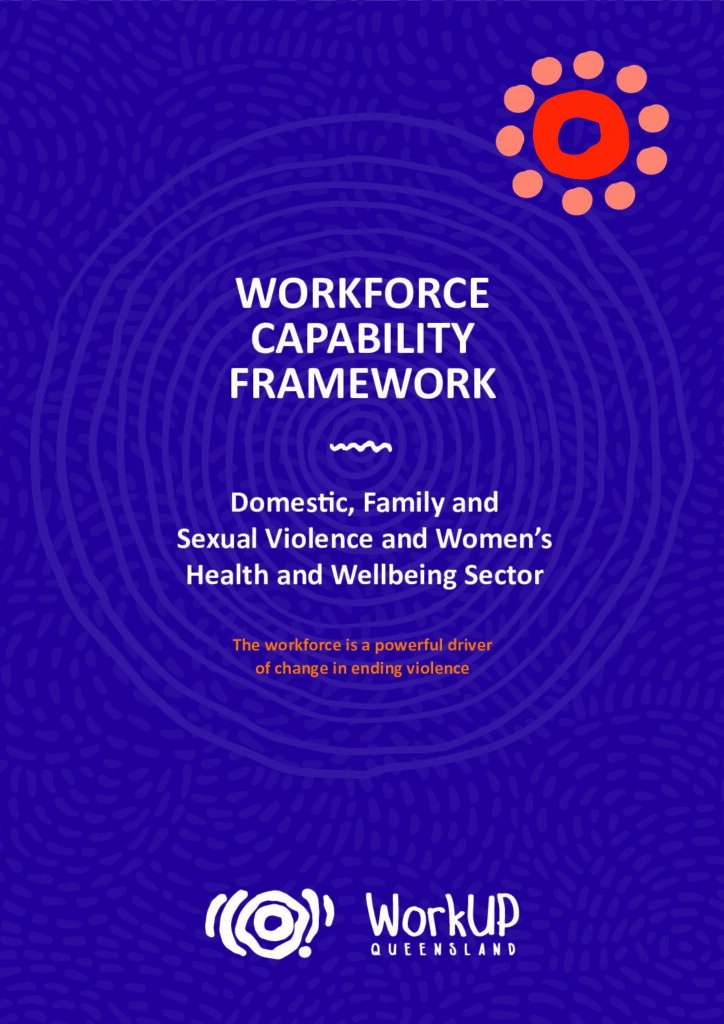 WORKFORCE CAPABILITY FRAMEWORK

Domestic, Family and Sexual Violence and Women's Health and Wellbeing Sector

The workforce is a powerful driver of change in ending violence

WorkUP
QUEENSLAND